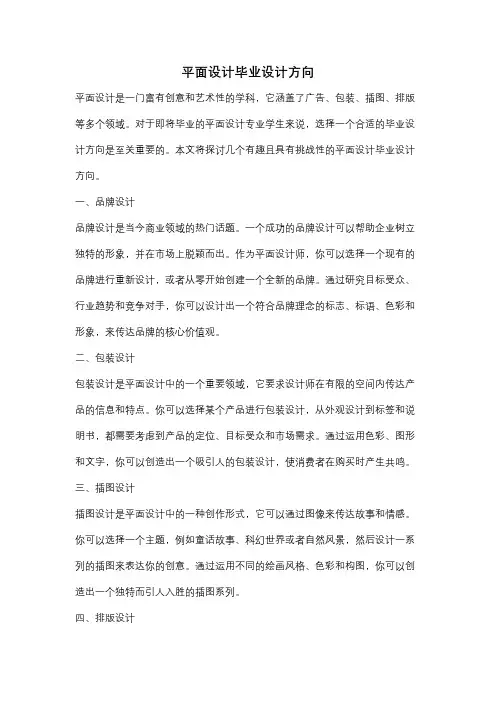 平面设计毕业设计方向

平面设计是一门富有创意和艺术性的学科，它涵盖了广告、包装、插图、排版等多个领域。对于即将毕业的平面设计专业学生来说，选择一个合适的毕业设计方向是至关重要的。本文将探讨几个有趣且具有挑战性的平面设计毕业设计方向。

一、品牌设计

品牌设计是当今商业领域的热门话题。一个成功的品牌设计可以帮助企业树立独特的形象，并在市场上脱颖而出。作为平面设计师，你可以选择一个现有的品牌进行重新设计，或者从零开始创建一个全新的品牌。通过研究目标受众、行业趋势和竞争对手，你可以设计出一个符合品牌理念的标志、标语、色彩和形象，来传达品牌的核心价值观。

二、包装设计

包装设计是平面设计中的一个重要领域，它要求设计师在有限的空间内传达产品的信息和特点。你可以选择某个产品进行包装设计，从外观设计到标签和说明书，都需要考虑到产品的定位、目标受众和市场需求。通过运用色彩、图形和文字，你可以创造出一个吸引人的包装设计，使消费者在购买时产生共鸣。

三、插图设计

插图设计是平面设计中的一种创作形式，它可以通过图像来传达故事和情感。你可以选择一个主题，例如童话故事、科幻世界或者自然风景，然后设计一系列的插图来表达你的创意。通过运用不同的绘画风格、色彩和构图，你可以创造出一个独特而引人入胜的插图系列。

四、排版设计